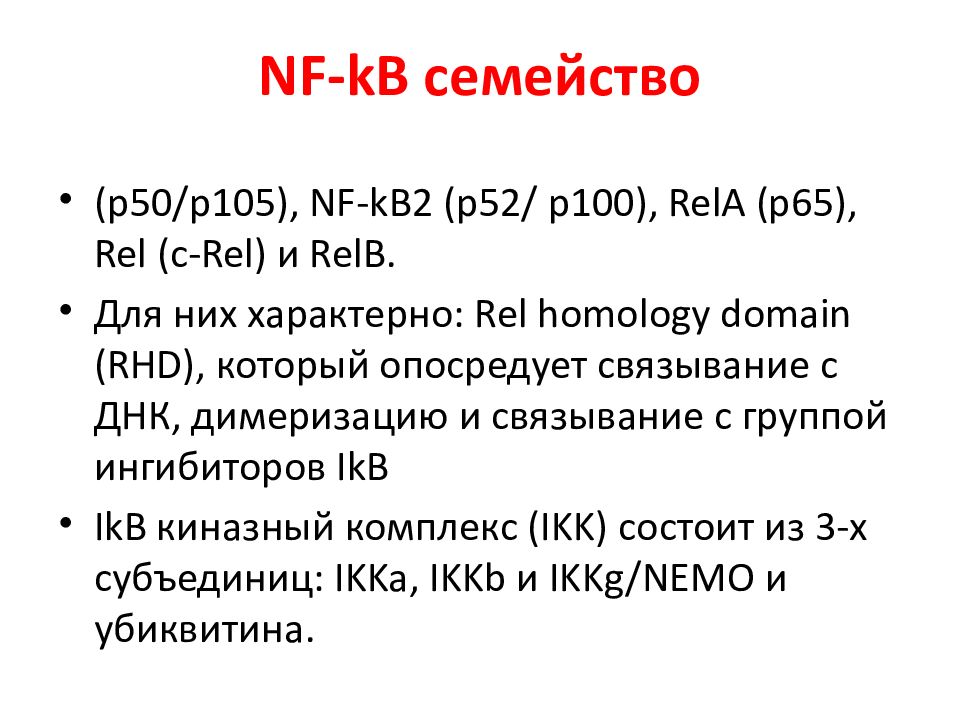 NF-kB семейство

• (p50/p105), NF-kB2 (p52/ p100), RelA (p65), Rel (c-Rel) и RelB.
• Для них характерно: Rel homology domain (RHD), который опосредует связывание с ДНК, димеризацию и связывание с группой ингибиторов IkB
• IkB киназный комплекс (IKK) состоит из 3-х субъединиц: IKKa, IKKb и IKKg/NEMO и убиквитина.